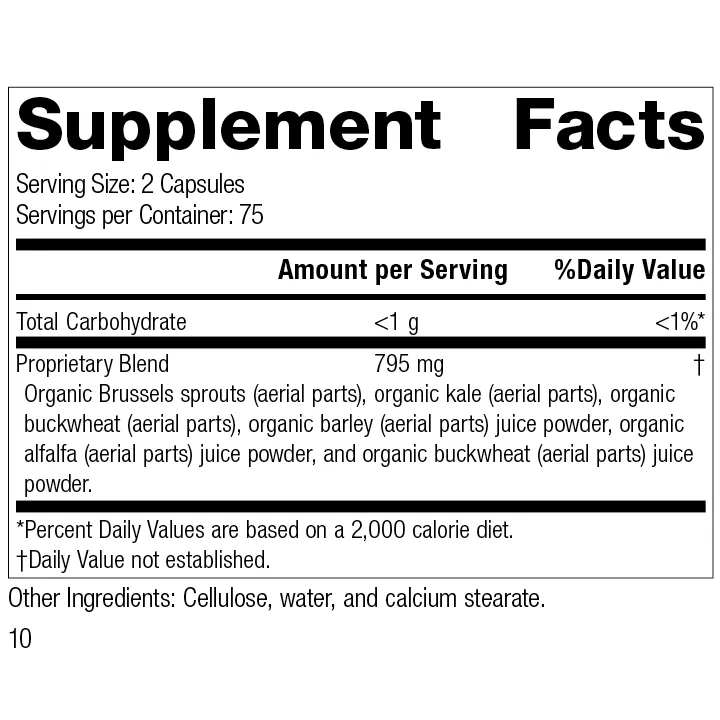 Supplement Facts

Serving Size: 2 Capsules
Servings per Container: 75

| | Amount per Serving | %Daily Value |
|---|---|---|
| Total Carbohydrate | <1 g | <1%* |
| Proprietary Blend | 795 mg | † |

Organic Brussels sprouts (aerial parts), organic kale (aerial parts), organic buckwheat (aerial parts), organic barley (aerial parts) juice powder, organic alfalfa (aerial parts) juice powder, and organic buckwheat (aerial parts) juice powder.

*Percent Daily Values are based on a 2,000 calorie diet.
†Daily Value not established.

Other Ingredients: Cellulose, water, and calcium stearate.

10